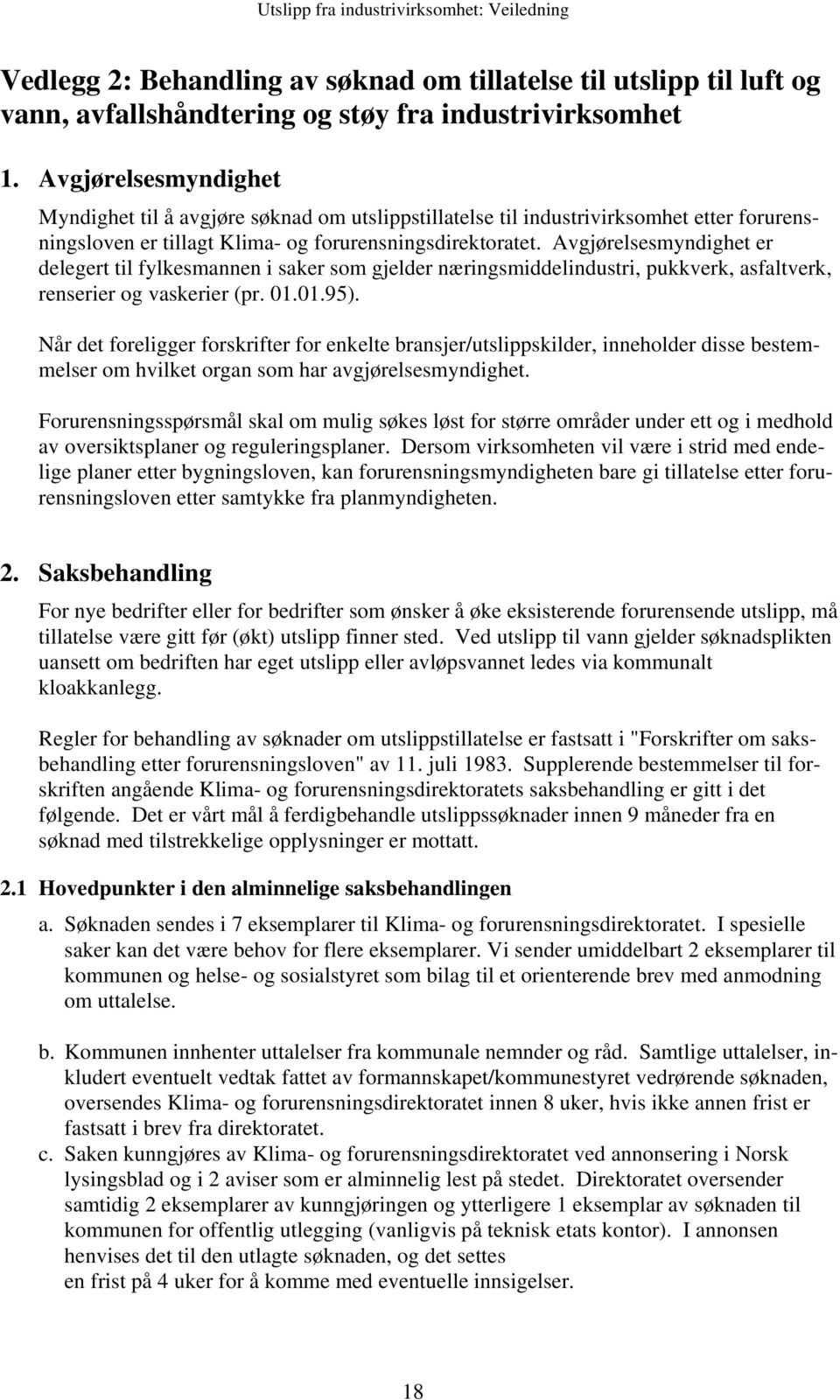 Utslipp fra industrivirksomhet: Veiledning

Vedlegg 2: Behandling av søknad om tillatelse til utslipp til luft og vann, avfallshåndtering og støy fra industrivirksomhet

1. Avgjørelsesmyndighet

Myndighet til å avgjøre søknad om utslippstillatelse til industrivirksomhet etter forurensningsloven er tillagt Klima- og forurensningsdirektoratet. Avgjørelsesmyndighet er delegert til fylkesmannen i saker som gjelder næringsmiddelindustri, pukkverk, asfaltverk, renserier og vaskerier (pr. 01.01.95).

Når det foreligger forskrifter for enkelte bransjer/utslippskilder, inneholder disse bestemmelser om hvilket organ som har avgjørelsesmyndighet.

Forurensningsspørsmål skal om mulig søkes løst for større områder under ett og i medhold av oversiktsplaner og reguleringsplaner. Dersom virksomheten vil være i strid med endelige planer etter bygningsloven, kan forurensningsmyndigheten bare gi tillatelse etter forurensningsloven etter samtykke fra planmyndigheten.

2. Saksbehandling

For nye bedrifter eller for bedrifter som ønsker å øke eksisterende forurensende utslipp, må tillatelse være gitt før (økt) utslipp finner sted. Ved utslipp til vann gjelder søknadsplikten uansett om bedriften har eget utslipp eller avløpsvannet ledes via kommunalt kloakkanlegg.

Regler for behandling av søknader om utslippstillatelse er fastsatt i "Forskrifter om saksbehandling etter forurensningsloven" av 11. juli 1983. Supplerende bestemmelser til forskriften angående Klima- og forurensningsdirektoratets saksbehandling er gitt i det følgende. Det er vårt mål å ferdigbehandle utslippssøknader innen 9 måneder fra en søknad med tilstrekkelige opplysninger er mottatt.

2.1 Hovedpunkter i den alminnelige saksbehandlingen

a. Søknaden sendes i 7 eksemplarer til Klima- og forurensningsdirektoratet. I spesielle saker kan det være behov for flere eksemplarer. Vi sender umiddelbart 2 eksemplarer til kommunen og helse- og sosialstyret som bilag til et orienterende brev med anmodning om uttalelse.

b. Kommunen innhenter uttalelser fra kommunale nemnder og råd. Samtlige uttalelser, inkludert eventuelt vedtak fattet av formannskapet/kommunestyret vedrørende søknaden, oversendes Klima- og forurensningsdirektoratet innen 8 uker, hvis ikke annen frist er fastsatt i brev fra direktoratet.

c. Saken kunngjøres av Klima- og forurensningsdirektoratet ved annonsering i Norsk lysingsblad og i 2 aviser som er alminnelig lest på stedet. Direktoratet oversender samtidig 2 eksemplarer av kunngjøringen og ytterligere 1 eksemplar av søknaden til kommunen for offentlig utlegging (vanligvis på teknisk etats kontor). I annonsen henvises det til den utlagte søknaden, og det settes
en frist på 4 uker for å komme med eventuelle innsigelser.

18